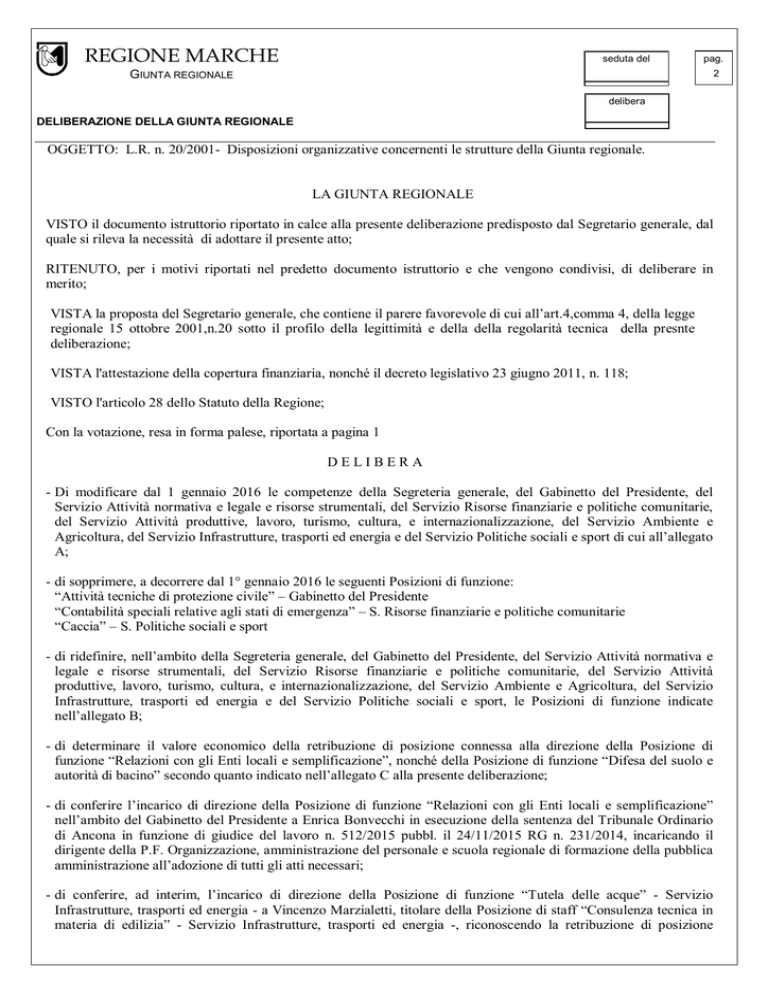 REGIONE MARCHE
GIUNTA REGIONALE

seduta del

pag.
2

delibera

DELIBERAZIONE DELLA GIUNTA REGIONALE

OGGETTO: L.R. n. 20/2001- Disposizioni organizzative concernenti le strutture della Giunta regionale.

LA GIUNTA REGIONALE

VISTO il documento istruttorio riportato in calce alla presente deliberazione predisposto dal Segretario generale, dal quale si rileva la necessità di adottare il presente atto;

RITENUTO, per i motivi riportati nel predetto documento istruttorio e che vengono condivisi, di deliberare in merito;

VISTA la proposta del Segretario generale, che contiene il parere favorevole di cui all'art.4,comma 4, della legge regionale 15 ottobre 2001,n.20 sotto il profilo della legittimità e della della regolarità tecnica della presnte deliberazione;

VISTA l'attestazione della copertura finanziaria, nonché il decreto legislativo 23 giugno 2011, n. 118;

VISTO l'articolo 28 dello Statuto della Regione;

Con la votazione, resa in forma palese, riportata a pagina 1

D E L I B E R A

- Di modificare dal 1 gennaio 2016 le competenze della Segreteria generale, del Gabinetto del Presidente, del Servizio Attività normativa e legale e risorse strumentali, del Servizio Risorse finanziarie e politiche comunitarie, del Servizio Attività produttive, lavoro, turismo, cultura, e internazionalizzazione, del Servizio Ambiente e Agricoltura, del Servizio Infrastrutture, trasporti ed energia e del Servizio Politiche sociali e sport di cui all'allegato A;

- di sopprimere, a decorrere dal 1° gennaio 2016 le seguenti Posizioni di funzione:
"Attività tecniche di protezione civile" – Gabinetto del Presidente
"Contabilità speciali relative agli stati di emergenza" – S. Risorse finanziarie e politiche comunitarie
"Caccia" – S. Politiche sociali e sport

- di ridefinire, nell'ambito della Segreteria generale, del Gabinetto del Presidente, del Servizio Attività normativa e legale e risorse strumentali, del Servizio Risorse finanziarie e politiche comunitarie, del Servizio Attività produttive, lavoro, turismo, cultura, e internazionalizzazione, del Servizio Ambiente e Agricoltura, del Servizio Infrastrutture, trasporti ed energia e del Servizio Politiche sociali e sport, le Posizioni di funzione indicate nell'allegato B;

- di determinare il valore economico della retribuzione di posizione connessa alla direzione della Posizione di funzione "Relazioni con gli Enti locali e semplificazione", nonché della Posizione di funzione "Difesa del suolo e autorità di bacino" secondo quanto indicato nell'allegato C alla presente deliberazione;

- di conferire l'incarico di direzione della Posizione di funzione "Relazioni con gli Enti locali e semplificazione" nell'ambito del Gabinetto del Presidente a Enrica Bonvecchi in esecuzione della sentenza del Tribunale Ordinario di Ancona in funzione di giudice del lavoro n. 512/2015 pubbl. il 24/11/2015 RG n. 231/2014, incaricando il dirigente della P.F. Organizzazione, amministrazione del personale e scuola regionale di formazione della pubblica amministrazione all'adozione di tutti gli atti necessari;

- di conferire, ad interim, l'incarico di direzione della Posizione di funzione "Tutela delle acque" - Servizio Infrastrutture, trasporti ed energia - a Vincenzo Marzialetti, titolare della Posizione di staff "Consulenza tecnica in materia di edilizia" - Servizio Infrastrutture, trasporti ed energia -, riconoscendo la retribuzione di posizione